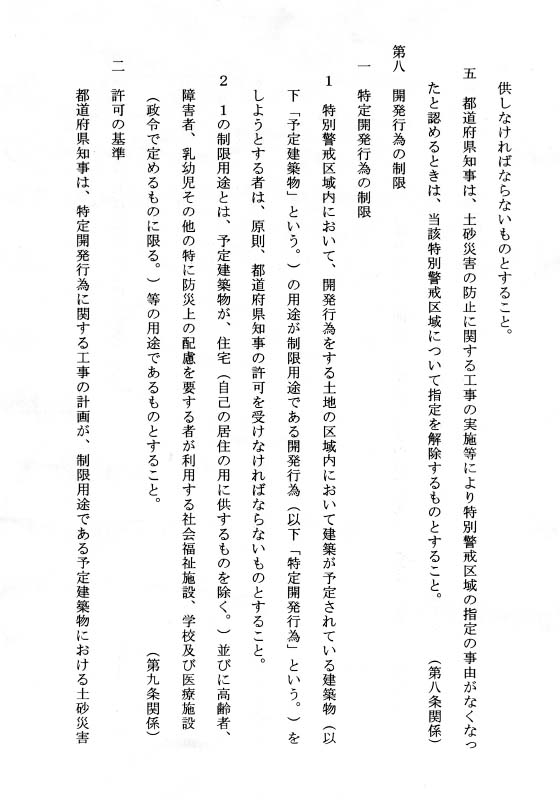 供しなければならないものとすること。

五　都道府県知事は、土砂災害の防止に関する工事の実施等により特別警戒区域の指定の事由がなくなったと認めるときは、当該特別警戒区域について指定を解除するものとすること。　（第八条関係）

第八　開発行為の制限

一　特定開発行為の制限

1　特別警戒区域内において、開発行為をする土地の区域内において建築が予定されている建築物（以下「予定建築物」という。）の用途が制限用途である開発行為（以下「特定開発行為」という。）をしようとする者は、原則、都道府県知事の許可を受けなければならないものとすること。

2　1の制限用途とは、予定建築物が、住宅（自己の居住の用に供するものを除く。）並びに高齢者、障害者、乳幼児その他の特に防災上の配慮を要する者が利用する社会福祉施設、学校及び医療施設（政令で定めるものに限る。）等の用途であるものとすること。　（第九条関係）

二　許可の基準

都道府県知事は、特定開発行為に関する工事の計画が、制限用途である予定建築物における土砂災害